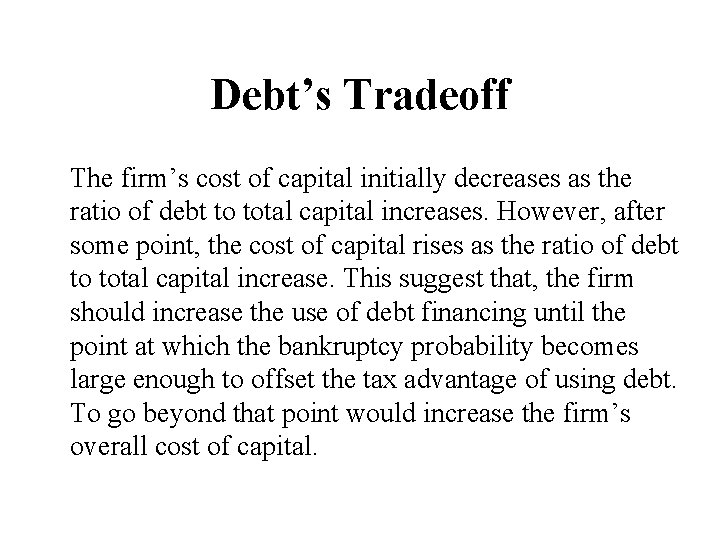 Debt’s Tradeoff

The firm’s cost of capital initially decreases as the ratio of debt to total capital increases. However, after some point, the cost of capital rises as the ratio of debt to total capital increase. This suggest that, the firm should increase the use of debt financing until the point at which the bankruptcy probability becomes large enough to offset the tax advantage of using debt. To go beyond that point would increase the firm’s overall cost of capital.